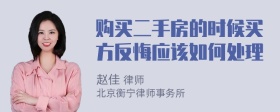 购买二手房的时候买方反悔应该如何处理

赵佳 律师
北京衡宁律师事务所